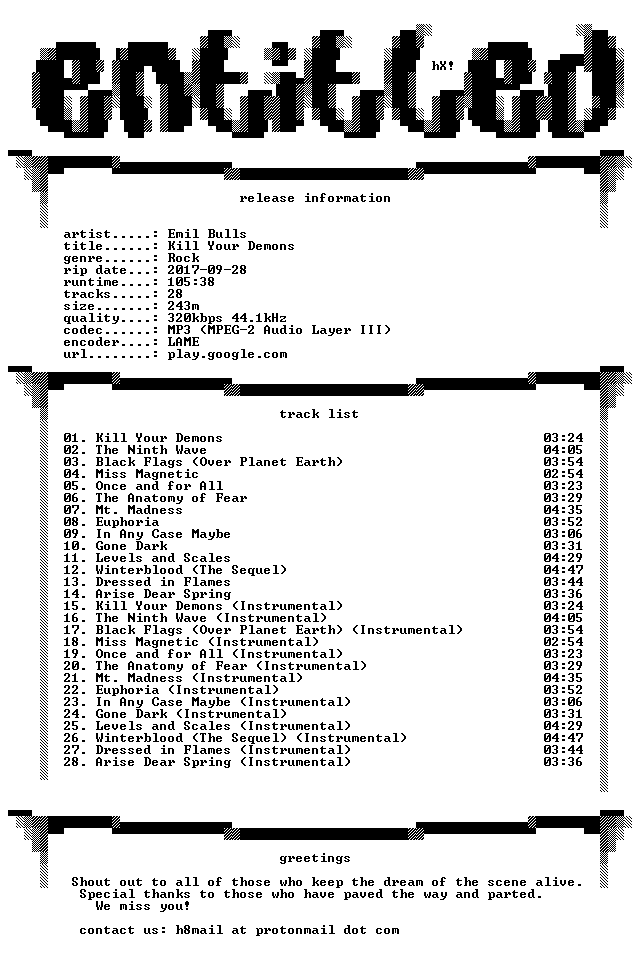 entitled

hX!

release information

artist.....: Emil Bulls
title......: Kill Your Demons
genre......: Rock
rip date...: 2017-09-28
runtime....: 105:38
tracks.....: 28
size.......: 243m
quality....: 320kbps 44.1kHz
codec......: MP3 (MPEG-2 Audio Layer III)
encoder....: LAME
url........: play.google.com

track list

01. Kill Your Demons 03:24
02. The Ninth Wave 04:05
03. Black Flags (Over Planet Earth) 03:54
04. Miss Magnetic 02:54
05. Once and for All 03:23
06. The Anatomy of Fear 03:29
07. Mt. Madness 04:35
08. Euphoria 03:52
09. In Any Case Maybe 03:06
10. Gone Dark 03:31
11. Levels and Scales 04:29
12. Winterblood (The Sequel) 04:47
13. Dressed in Flames 03:44
14. Arise Dear Spring 03:36
15. Kill Your Demons (Instrumental) 03:24
16. The Ninth Wave (Instrumental) 04:05
17. Black Flags (Over Planet Earth) (Instrumental) 03:54
18. Miss Magnetic (Instrumental) 02:54
19. Once and for All (Instrumental) 03:23
20. The Anatomy of Fear (Instrumental) 03:29
21. Mt. Madness (Instrumental) 04:35
22. Euphoria (Instrumental) 03:52
23. In Any Case Maybe (Instrumental) 03:06
24. Gone Dark (Instrumental) 03:31
25. Levels and Scales (Instrumental) 04:29
26. Winterblood (The Sequel) (Instrumental) 04:47
27. Dressed in Flames (Instrumental) 03:44
28. Arise Dear Spring (Instrumental) 03:36

greetings

Shout out to all of those who keep the dream of the scene alive.
Special thanks to those who have paved the way and parted.
We miss you!

contact us: h8mail at protonmail dot com